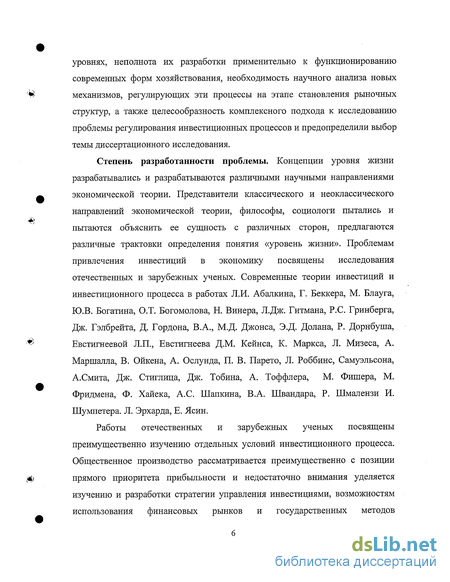 уровнях, неполнота их разработки применительно к функционированию современных форм хозяйствования, необходимость научного анализа новых механизмов, регулирующих эти процессы на этапе становления рыночных структур, а также целесообразность комплексного подхода к исследованию проблемы регулирования инвестиционных процессов и предопределили выбор темы диссертационного исследования.

Степень разработанности проблемы. Концепции уровня жизни разрабатывались и разрабатываются различными научными направлениями экономической теории. Представители классического и неоклассического направлений экономической теории, философы, социологи пытались и пытаются объяснить ее сущность с различных сторон, предлагаются различные трактовки определения понятия «уровень жизни». Проблемам привлечения инвестиций в экономику посвящены исследования отечественных и зарубежных ученых. Современные теории инвестиций и инвестиционного процесса в работах Л.И. Абалкина, Г. Беккера, М. Блауга, Ю.В. Богатина, О.Т. Богомолова, Н. Винера, Л.Дж. Гитмана, Р.С. Гринберга, Дж. Гэлбрейта, Д. Гордона, В.А., М.Д. Джонса, Э.Д. Долана, Р. Дорнбуша, Евстигнеевой Л.П., Евстигнеева Д.М. Кейнса, К. Маркса, Л. Мизеса, А. Маршалла, В. Ойкена, А. Ослунда, П. В. Парето, Л. Роббинс, Самуэльсона, А.Смита, Дж. Стиглица, Дж. Тобина, А. Тоффлера, М. Фишера, М. Фридмена, Ф. Хайека, А.С. Шапкина, В.А. Швандара, Р. Шмалензи И. Шумпетера. Л. Эрхарда, Е. Ясин.

Работы отечественных и зарубежных ученых посвящены преимущественно изучению отдельных условий инвестиционного процесса. Общественное производство рассматривается преимущественно с позиции прямого приоритета прибыльности и недостаточно внимания уделяется изучению и разработки стратегии управления инвестициями, возможностям использования финансовых рынков и государственных методов

6

dsLib.net
библиотека диссертаций